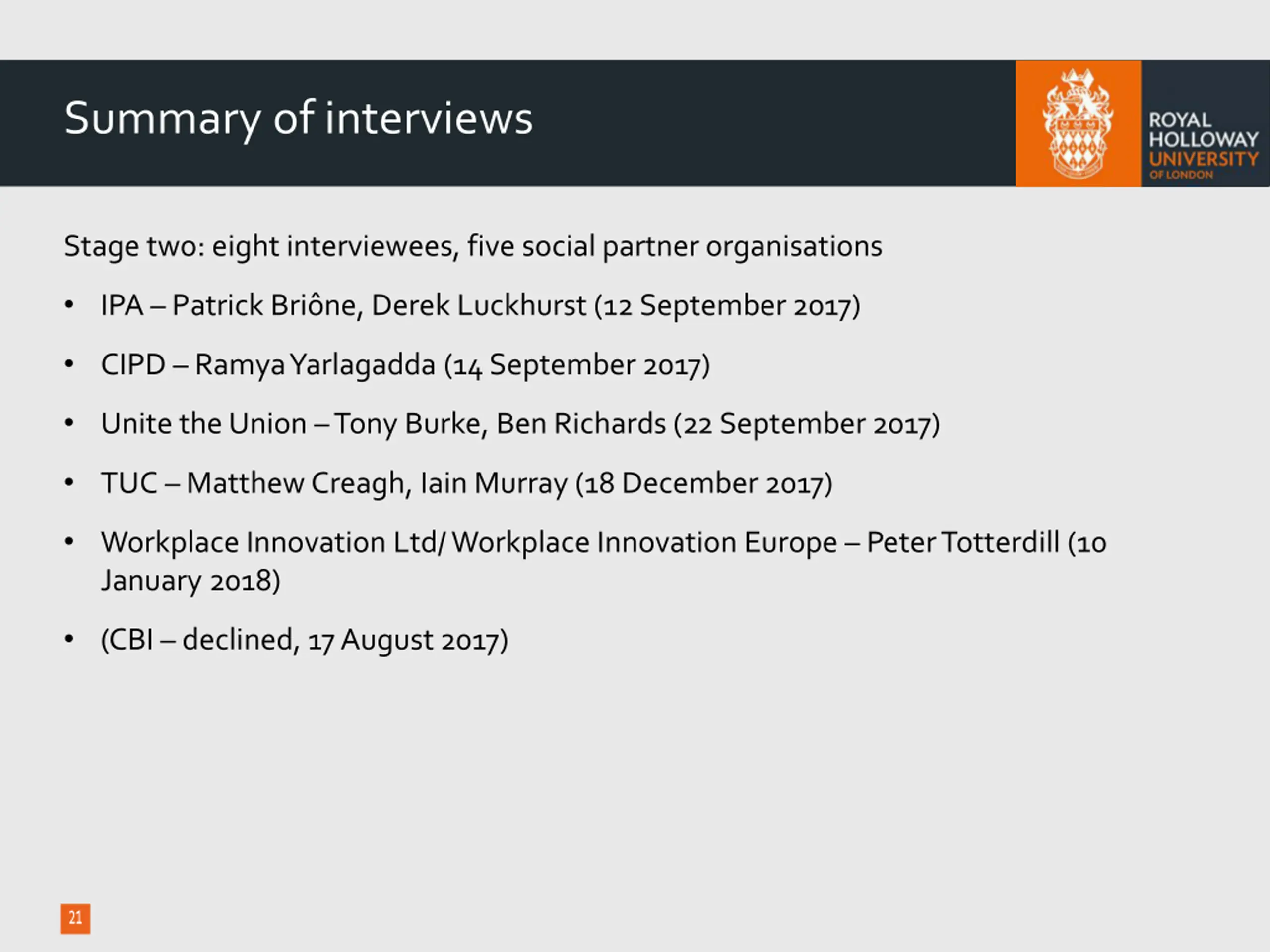 Summary of interviews

ROYAL
HOLLOWAY
UNIVERSITY
OF LONDON

Stage two: eight interviewees, five social partner organisations

• IPA – Patrick Briône, Derek Luckhurst (12 September 2017)

• CIPD – Ramya Yarlagadda (14 September 2017)

• Unite the Union – Tony Burke, Ben Richards (22 September 2017)

• TUC – Matthew Creagh, Iain Murray (18 December 2017)

• Workplace Innovation Ltd/ Workplace Innovation Europe – Peter Totterdill (10 January 2018)

• (CBI – declined, 17 August 2017)

21